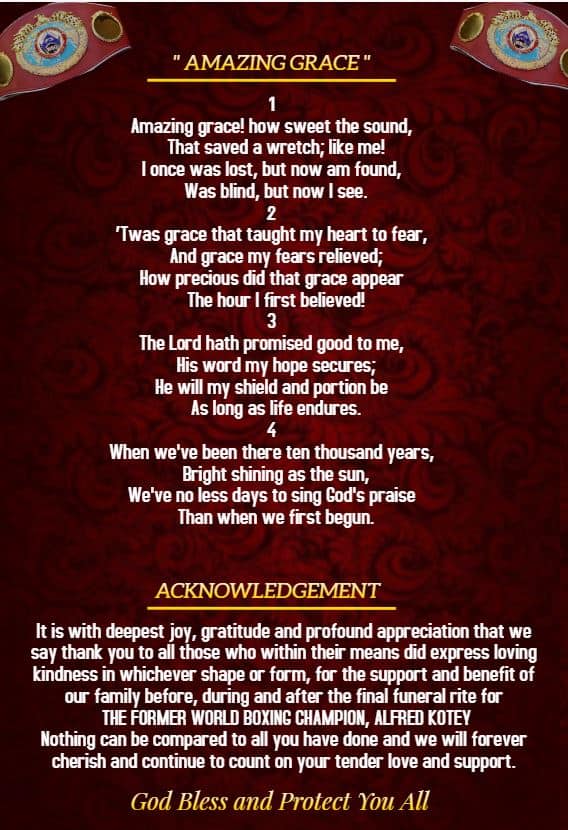 " AMAZING GRACE "

1
Amazing grace! how sweet the sound,
That saved a wretch; like me!
I once was lost, but now am found,
Was blind, but now I see.
2
'Twas grace that taught my heart to fear,
And grace my fears relieved;
How precious did that grace appear
The hour I first believed!
3
The Lord hath promised good to me,
His word my hope secures;
He will my shield and portion be
As long as life endures.
4
When we've been there ten thousand years,
Bright shining as the sun,
We've no less days to sing God's praise
Than when we first begun.

ACKNOWLEDGEMENT

It is with deepest joy, gratitude and profound appreciation that we say thank you to all those who within their means did express loving kindness in whichever shape or form, for the support and benefit of our family before, during and after the final funeral rite for THE FORMER WORLD BOXING CHAMPION, ALFRED KOTEY
Nothing can be compared to all you have done and we will forever cherish and continue to count on your tender love and support.

God Bless and Protect You All